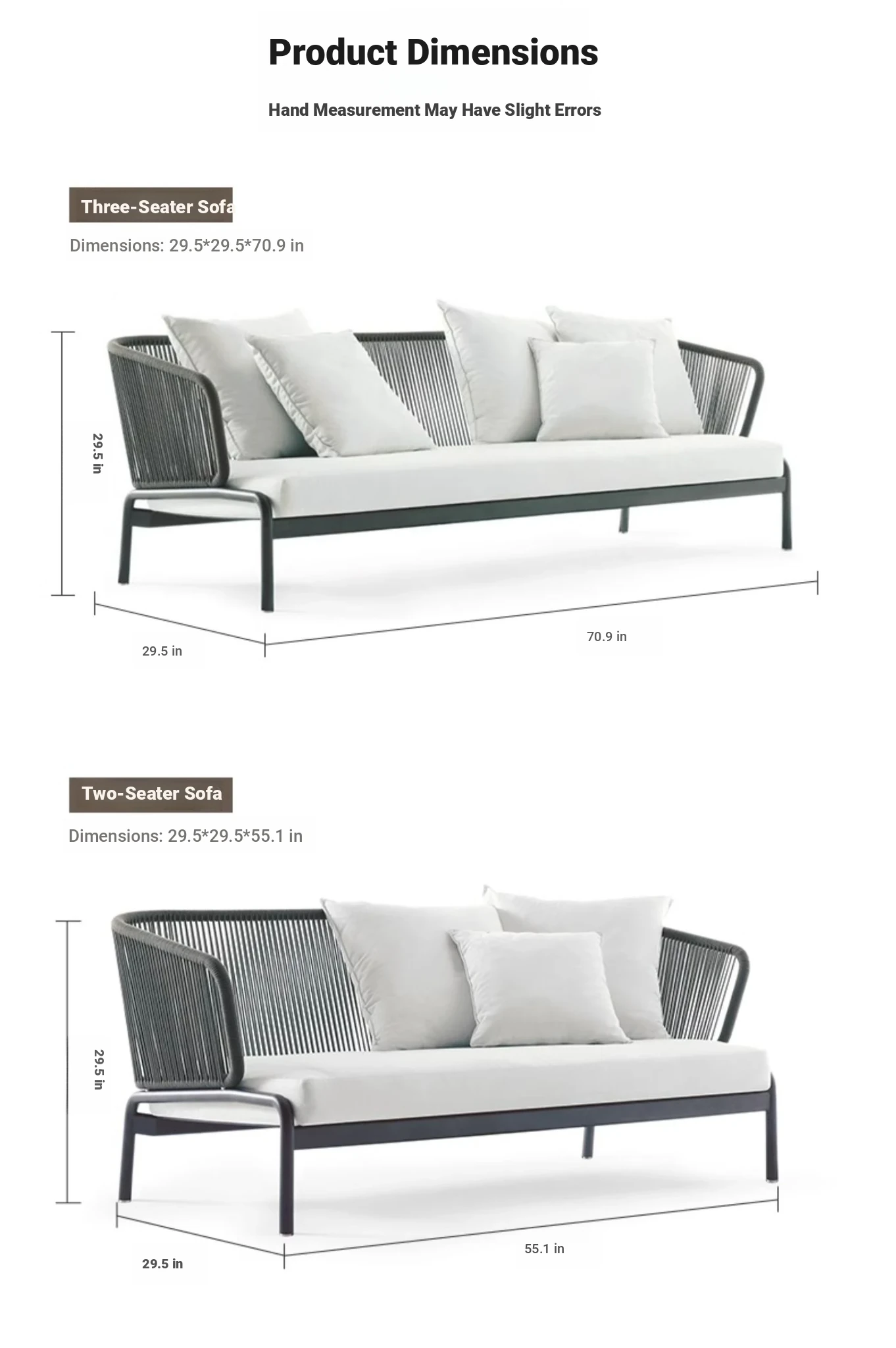 Product Dimensions

Hand Measurement May Have Slight Errors

Three-Seater Sofa

Dimensions: 29.5*29.5*70.9 in

29.5 in

29.5 in

70.9 in

Two-Seater Sofa

Dimensions: 29.5*29.5*55.1 in

29.5 in

29.5 in

55.1 in